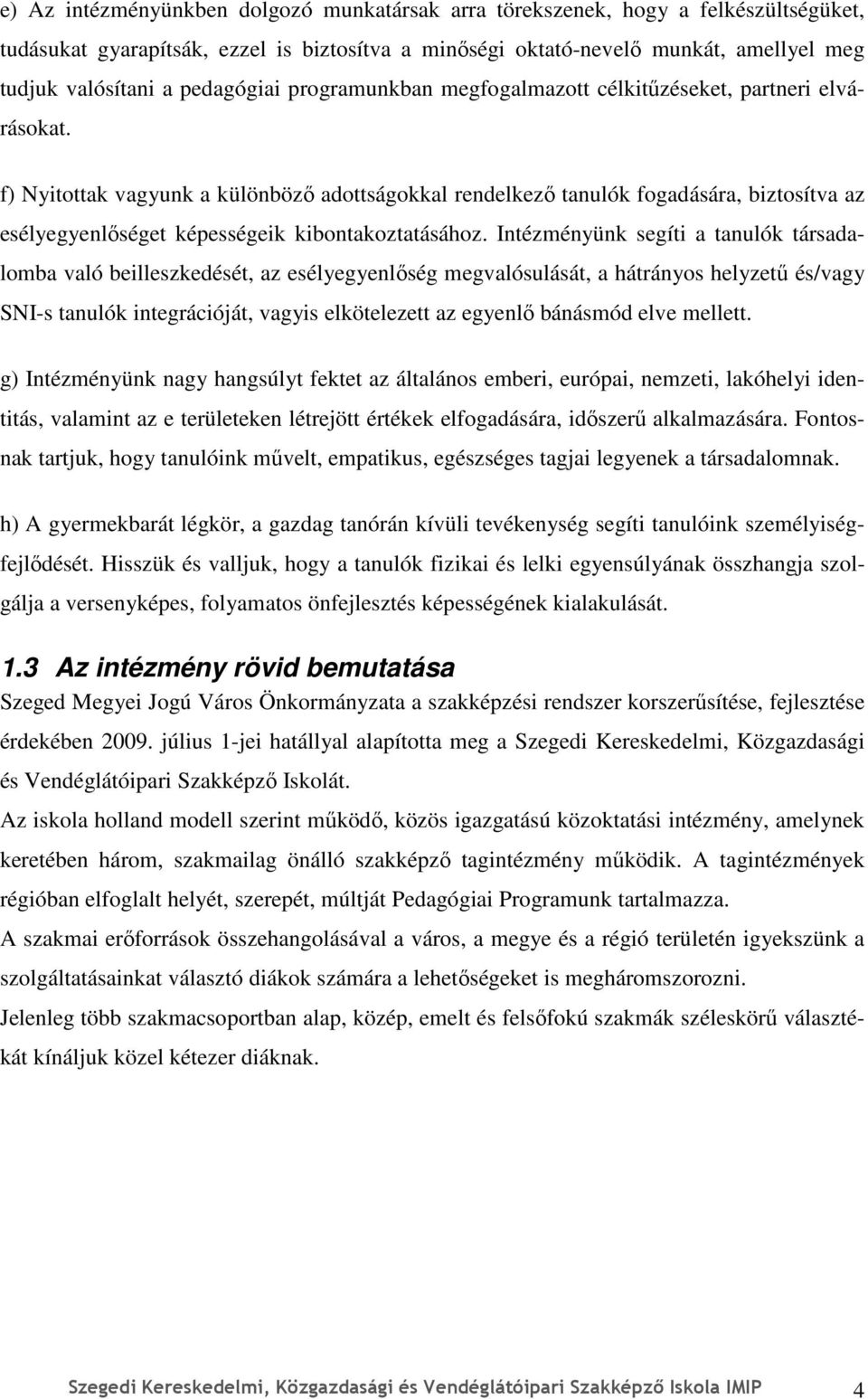 e) Az intézményünkben dolgozó munkatársak arra törekszenek, hogy a felkészültségüket, tudásukat gyarapítsák, ezzel is biztosítva a minőségi oktató-nevelő munkát, amellyel meg tudjuk valósítani a pedagógiai programunkban megfogalmazott célkitűzéseket, partneri elvárásokat.

f) Nyitottak vagyunk a különböző adottságokkal rendelkező tanulók fogadására, biztosítva az esélyegyenlőséget képességeik kibontakoztatásához. Intézményünk segíti a tanulók társadalomba való beilleszkedését, az esélyegyenlőség megvalósulását, a hátrányos helyzetű és/vagy SNI-s tanulók integrációját, vagyis elkötelezett az egyenlő bánásmód elve mellett.

g) Intézményünk nagy hangsúlyt fektet az általános emberi, európai, nemzeti, lakóhelyi identitás, valamint az e területeken létrejött értékek elfogadására, időszerű alkalmazására. Fontosnak tartjuk, hogy tanulóink művelt, empatikus, egészséges tagjai legyenek a társadalomnak.

h) A gyermekbarát légkör, a gazdag tanórán kívüli tevékenység segíti tanulóink személyiségfejlődését. Hisszük és valljuk, hogy a tanulók fizikai és lelki egyensúlyának összhangja szolgálja a versenyképes, folyamatos önfejlesztés képességének kialakulását.

1.3 Az intézmény rövid bemutatása
Szeged Megyei Jogú Város Önkormányzata a szakképzési rendszer korszerűsítése, fejlesztése érdekében 2009. július 1-jei hatállyal alapította meg a Szegedi Kereskedelmi, Közgazdasági és Vendéglátóipari Szakképző Iskolát.
Az iskola holland modell szerint működő, közös igazgatású közoktatási intézmény, amelynek keretében három, szakmailag önálló szakképző tagintézmény működik. A tagintézmények régióban elfoglalt helyét, szerepét, múltját Pedagógiai Programunk tartalmazza.
A szakmai erőforrások összehangolásával a város, a megye és a régió területén igyekszünk a szolgáltatásainkat választó diákok számára a lehetőségeket is megháromszorozni.
Jelenleg több szakmacsoportban alap, közép, emelt és felsőfokú szakmák széleskörű választékát kínáljuk közel kétezer diáknak.

Szegedi Kereskedelmi, Közgazdasági és Vendéglátóipari Szakképző Iskola IMIP 4